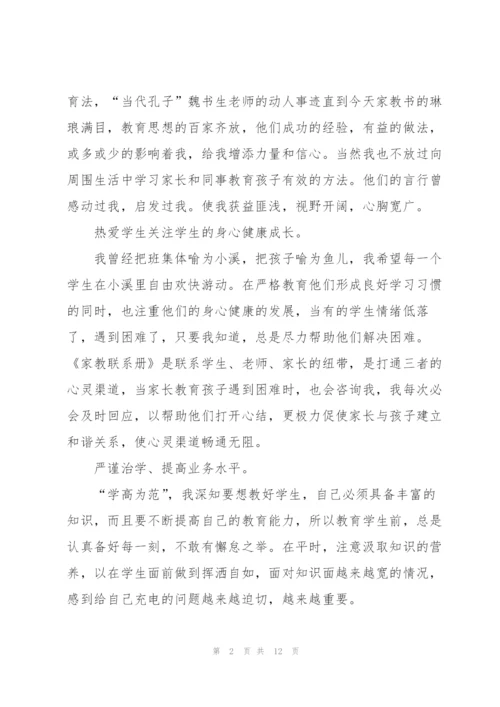 育法，“当代孔子”魏书生老师的动人事迹直到今天家教书的琳琅满目，教育思想的百家齐放，他们成功的经验，有益的做法，或多或少的影响着我，给我增添力量和信心。当然我也不放过向周围生活中学习家长和同事教育孩子有效的方法。他们的言行曾感动过我，启发过我。使我获益匪浅，视野开阔，心胸宽广。

热爱学生关注学生的身心健康成长。

我曾经把班集体喻为小溪，把孩子喻为鱼儿，我希望每一个学生在小溪里自由欢快游动。在严格教育他们形成良好学习习惯的同时，也注重他们的身心健康的发展，当有的学生情绪低落了，遇到困难了，只要我知道，总是尽力帮助他们解决困难。《家教联系册》是联系学生、老师、家长的纽带，是打通三者的心灵渠道，当家长教育孩子遇到困难时，也会咨询我，我每次必会及时回应，以帮助他们打开心结，更极力促使家长与孩子建立和谐关系，使心灵渠道畅通无阻。

严谨治学、提高业务水平。

“学高为范”，我深知要想教好学生，自己必须具备丰富的知识，而且要不断提高自己的教育能力，所以教育学生前，总是认真备好每一刻，不敢有懈怠之举。在平时，注意汲取知识的营养，以在学生面前做到挥洒自如，面对知识面越来越宽的情况，感到给自己充电的问题越来越迫切，越来越重要。

第 2 页 共 12 页